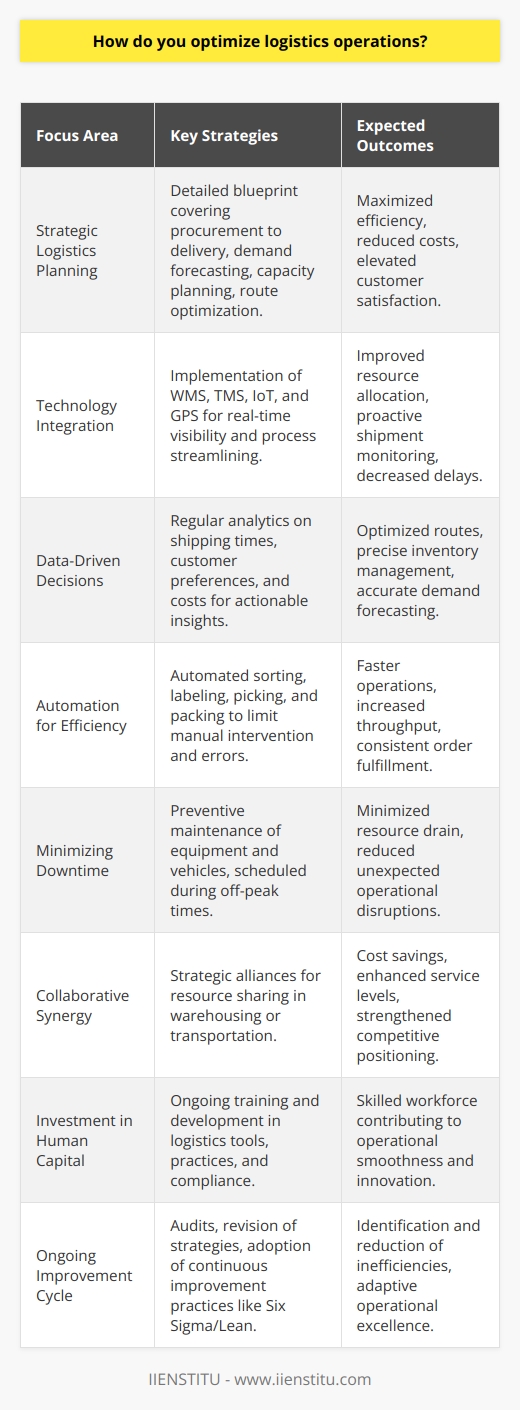 How do you optimize logistics operations?

| Focus Area | Key Strategies | Expected Outcomes |
|---|---|---|
| Strategic Logistics Planning | Detailed blueprint covering procurement to delivery, demand forecasting, capacity planning, route optimization. | Maximized efficiency, reduced costs, elevated customer satisfaction. |
| Technology Integration | Implementation of WMS, TMS, IoT, and GPS for real-time visibility and process streamlining. | Improved resource allocation, proactive shipment monitoring, decreased delays. |
| Data-Driven Decisions | Regular analytics on shipping times, customer preferences, and costs for actionable insights. | Optimized routes, precise inventory management, accurate demand forecasting. |
| Automation for Efficiency | Automated sorting, labeling, picking, and packing to limit manual intervention and errors. | Faster operations, increased throughput, consistent order fulfillment. |
| Minimizing Downtime | Preventive maintenance of equipment and vehicles, scheduled during off-peak times. | Minimized resource drain, reduced unexpected operational disruptions. |
| Collaborative Synergy | Strategic alliances for resource sharing in warehousing or transportation. | Cost savings, enhanced service levels, strengthened competitive positioning. |
| Investment in Human Capital | Ongoing training and development in logistics tools, practices, and compliance. | Skilled workforce contributing to operational smoothness and innovation. |
| Ongoing Improvement Cycle | Audits, revision of strategies, adoption of continuous improvement practices like Six Sigma/Lean. | Identification and reduction of inefficiencies, adaptive operational excellence. |

IIENSTITU - www.iienstitu.com